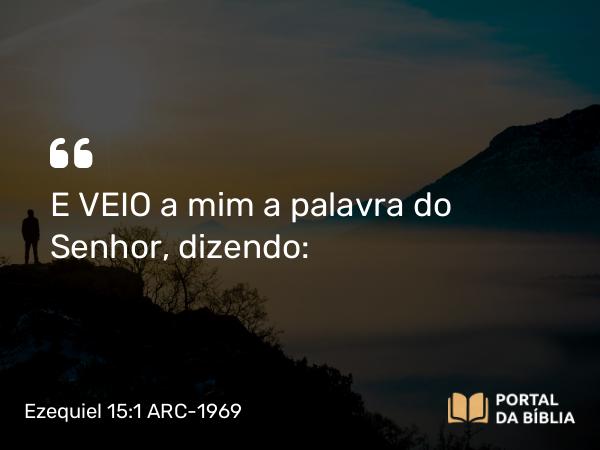 “
E VEIO a mim a palavra do Senhor, dizendo:

Ezequiel 15:1 ARC-1969

PORTAL DA BÍBLIA